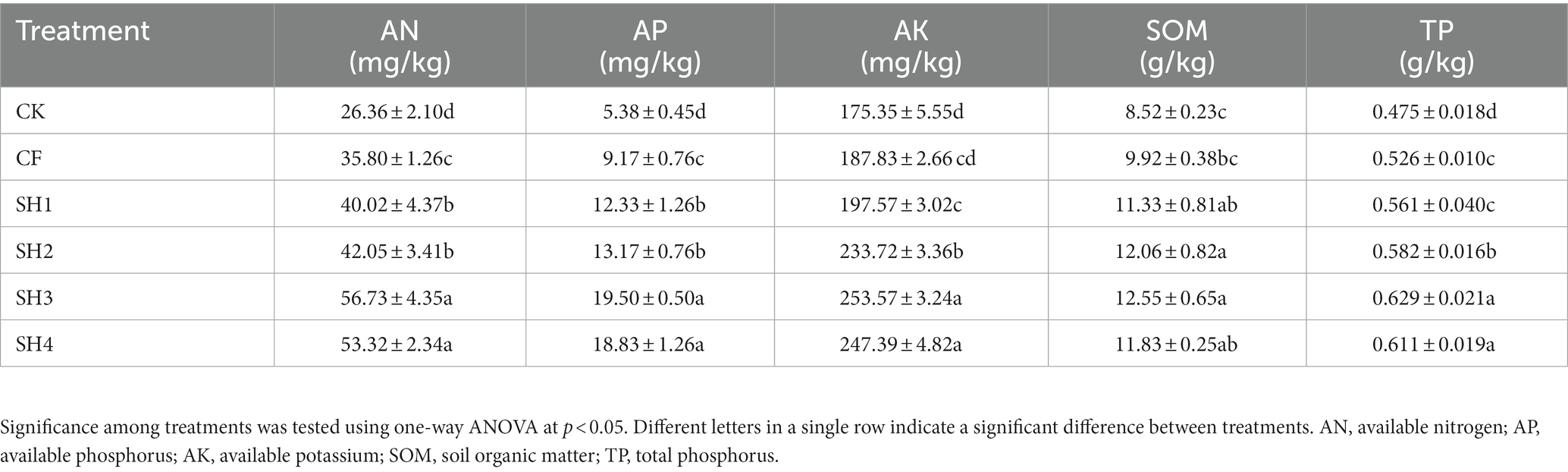 | Treatment | AN (mg/kg) | AP (mg/kg) | AK (mg/kg) | SOM (g/kg) | TP (g/kg) |
|---|---|---|---|---|---|
| CK | 26.36 ± 2.10d | 5.38 ± 0.45d | 175.35 ± 5.55d | 8.52 ± 0.23c | 0.475 ± 0.018d |
| CF | 35.80 ± 1.26c | 9.17 ± 0.76c | 187.83 ± 2.66 cd | 9.92 ± 0.38bc | 0.526 ± 0.010c |
| SH1 | 40.02 ± 4.37b | 12.33 ± 1.26b | 197.57 ± 3.02c | 11.33 ± 0.81ab | 0.561 ± 0.040c |
| SH2 | 42.05 ± 3.41b | 13.17 ± 0.76b | 233.72 ± 3.36b | 12.06 ± 0.82a | 0.582 ± 0.016b |
| SH3 | 56.73 ± 4.35a | 19.50 ± 0.50a | 253.57 ± 3.24a | 12.55 ± 0.65a | 0.629 ± 0.021a |
| SH4 | 53.32 ± 2.34a | 18.83 ± 1.26a | 247.39 ± 4.82a | 11.83 ± 0.25ab | 0.611 ± 0.019a |

Significance among treatments was tested using one-way ANOVA at $p < 0.05$. Different letters in a single row indicate a significant difference between treatments. AN, available nitrogen; AP, available phosphorus; AK, available potassium; SOM, soil organic matter; TP, total phosphorus.